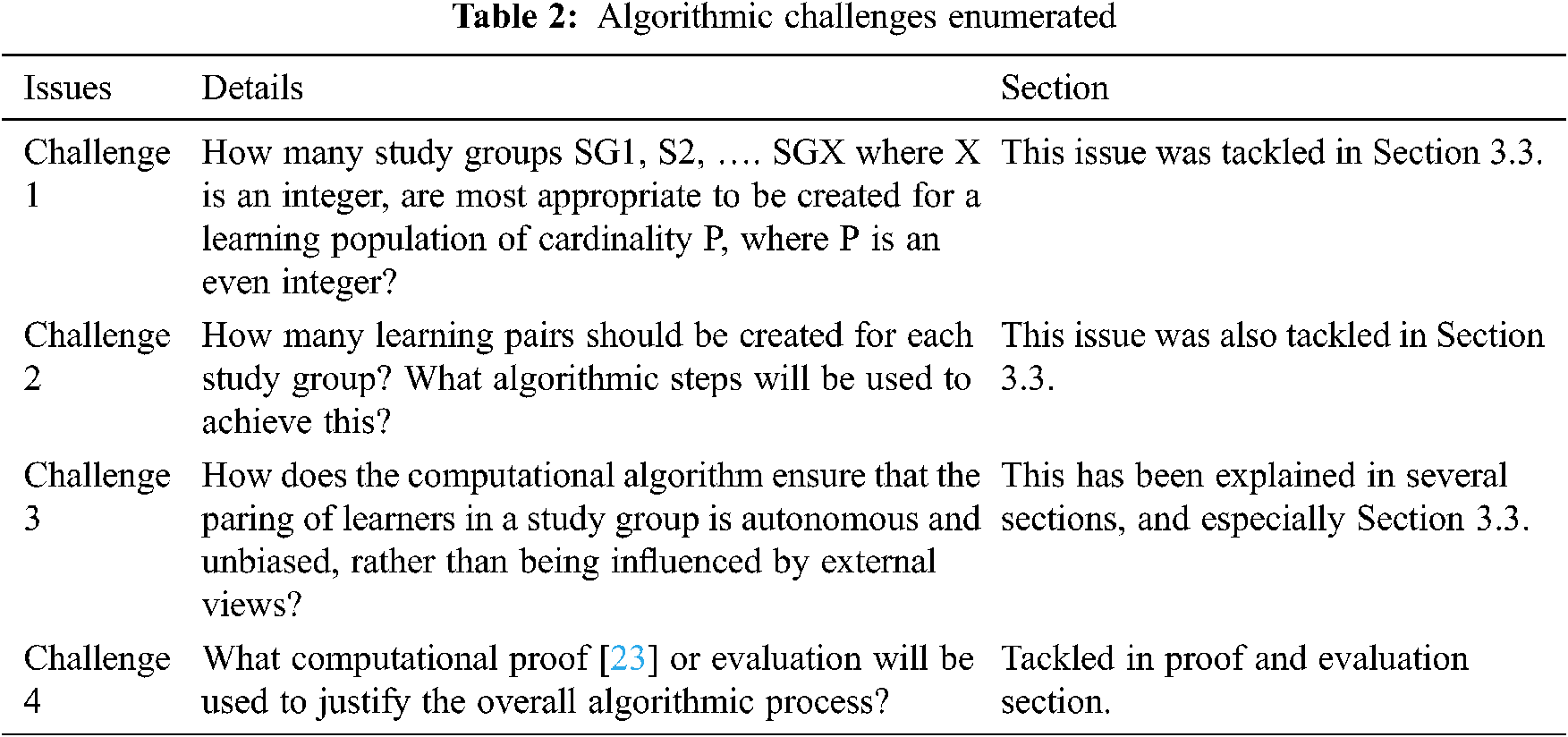 Table 2: Algorithmic challenges enumerated

| Issues | Details | Section |
|---|---|---|
| Challenge 1 | How many study groups SG1, S2, …. SGX where X is an integer, are most appropriate to be created for a learning population of cardinality P, where P is an even integer? | This issue was tackled in Section 3.3. |
| Challenge 2 | How many learning pairs should be created for each study group? What algorithmic steps will be used to achieve this? | This issue was also tackled in Section 3.3. |
| Challenge 3 | How does the computational algorithm ensure that the paring of learners in a study group is autonomous and unbiased, rather than being influenced by external views? | This has been explained in several sections, and especially Section 3.3. |
| Challenge 4 | What computational proof [23] or evaluation will be used to justify the overall algorithmic process? | Tackled in proof and evaluation section. |